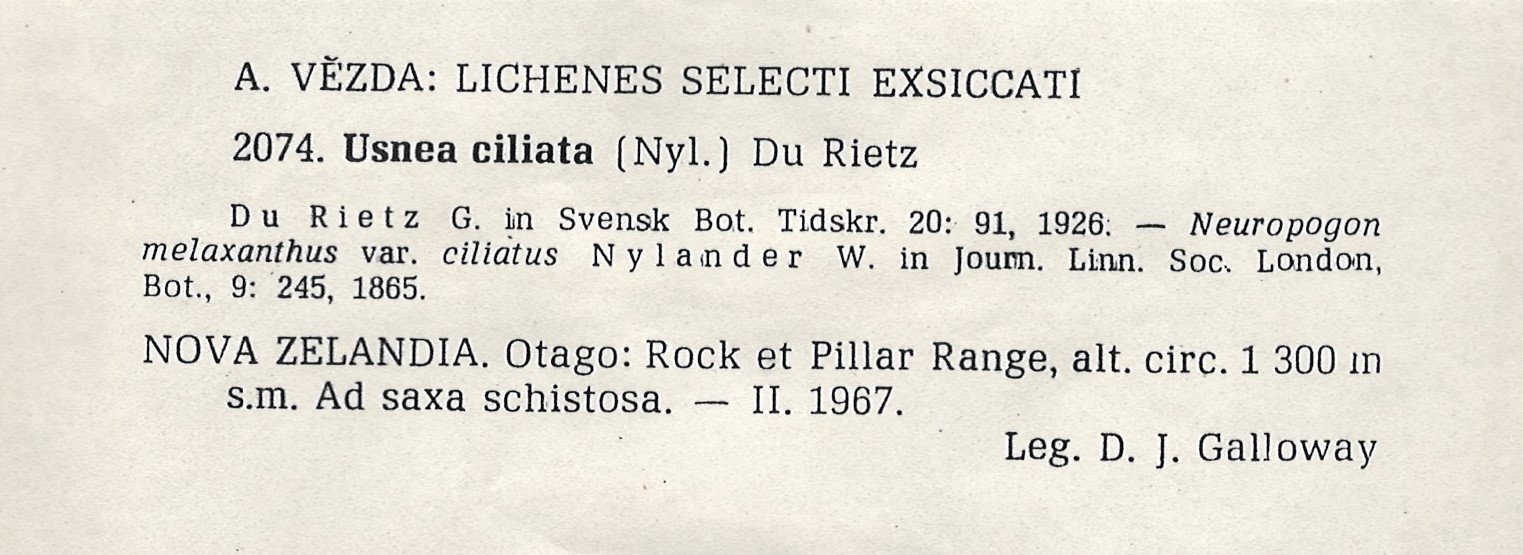 A. VĚZDA: LICHENES SELECTI EXSICCATI

2074. Usnea ciliata (Nyl.) Du Rietz

Du Rietz G. in Svensk Bot. Tidskr. 20: 91, 1926. — Neuropogon melaxanthus var. ciliatus Nylander W. in Journ. Linn. Soc. London, Bot., 9: 245, 1865.

NOVA ZELANDIA. Otago: Rock et Pillar Range, alt. circ. 1 300 m s.m. Ad saxa schistosa. — II. 1967.

Leg. D. J. Galloway